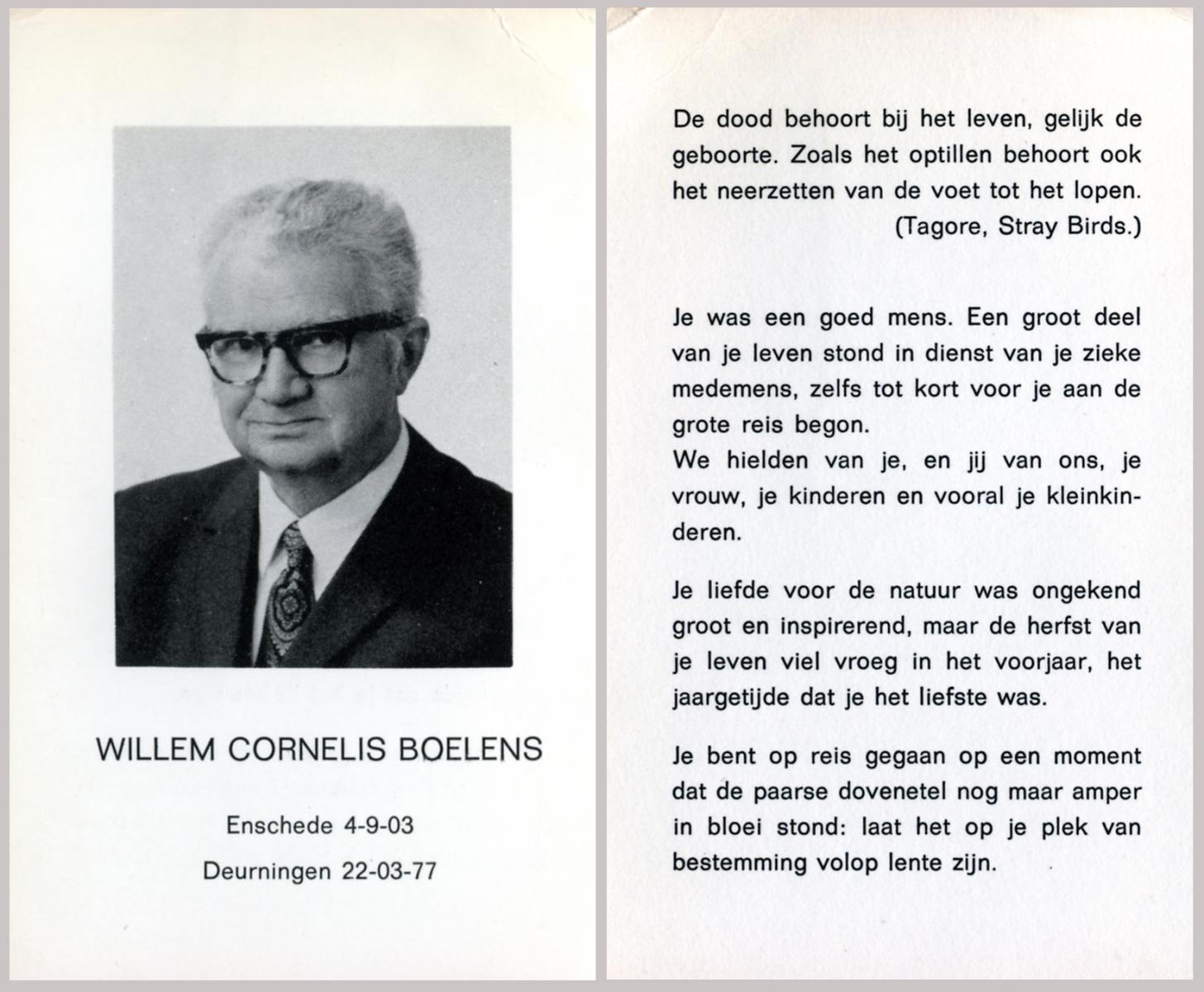 WILLEM CORNELIS BOELENS

Enschede 4-9-03

Deurningen 22-03-77

De dood behoort bij het leven, gelijk de geboorte. Zoals het optillen behoort ook het neerzetten van de voet tot het lopen.
(Tagore, Stray Birds.)

Je was een goed mens. Een groot deel van je leven stond in dienst van je zieke medemens, zelfs tot kort voor je aan de grote reis begon.
We hielden van je, en jij van ons, je vrouw, je kinderen en vooral je kleinkinderen.

Je liefde voor de natuur was ongekend groot en inspirerend, maar de herfst van je leven viel vroeg in het voorjaar, het jaargetijde dat je het liefste was.

Je bent op reis gegaan op een moment dat de paarse dovenetel nog maar amper in bloei stond: laat het op je plek van bestemming volop lente zijn.